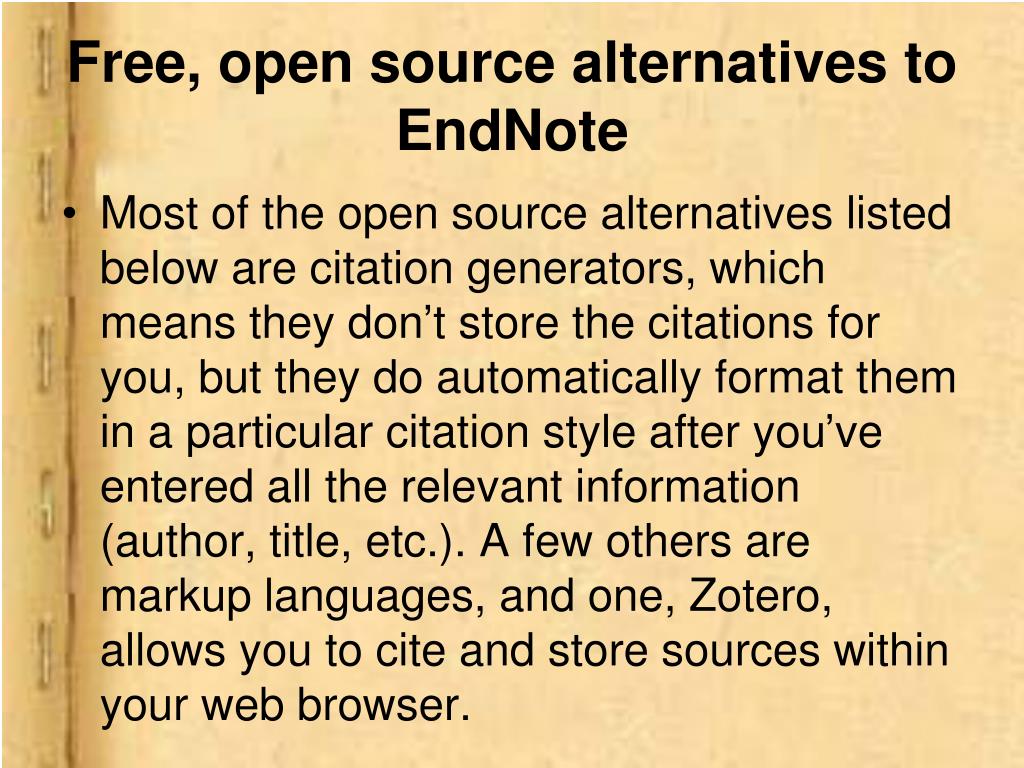 Free, open source alternatives to EndNote

• Most of the open source alternatives listed below are citation generators, which means they don’t store the citations for you, but they do automatically format them in a particular citation style after you’ve entered all the relevant information (author, title, etc.). A few others are markup languages, and one, Zotero, allows you to cite and store sources within your web browser.